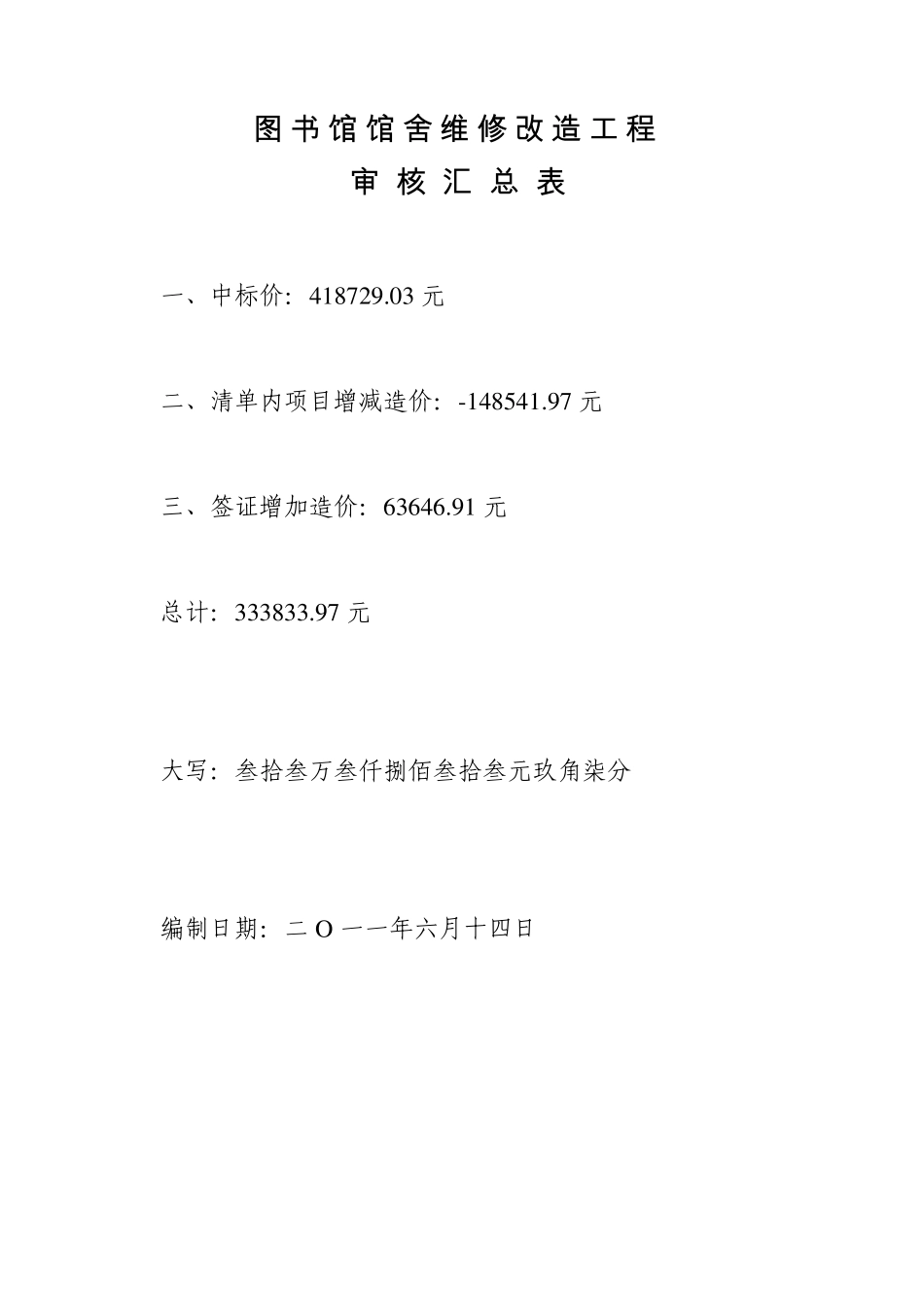 图书馆馆舍维修改造工程

审核汇总表

一、中标价：418729.03 元

二、清单内项目增减造价：-148541.97 元

三、签证增加造价：63646.91 元

总计：333833.97 元

大写：叁拾叁万叁仟捌佰叁拾叁元玖角柒分

编制日期：二 O 一一年六月十四日